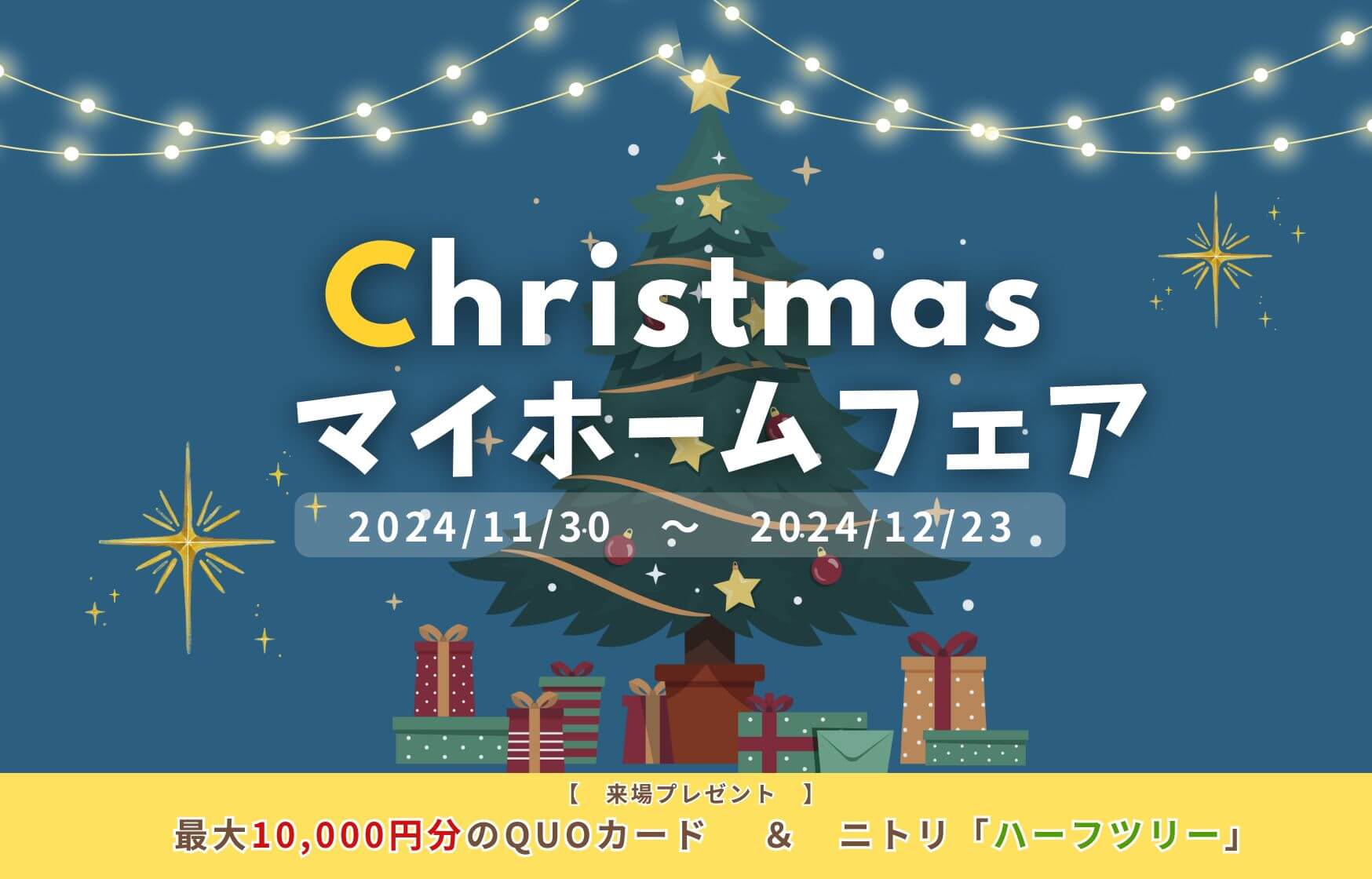 Christmas
マイホームフェア
2024/11/30 ～ 2024/12/23

【 来場プレゼント 】
最大10,000円分のQUOカード ＆ ニトリ「ハーフツリー」